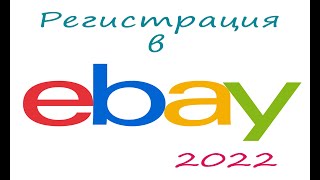 Регистрация
в
ebay
2022